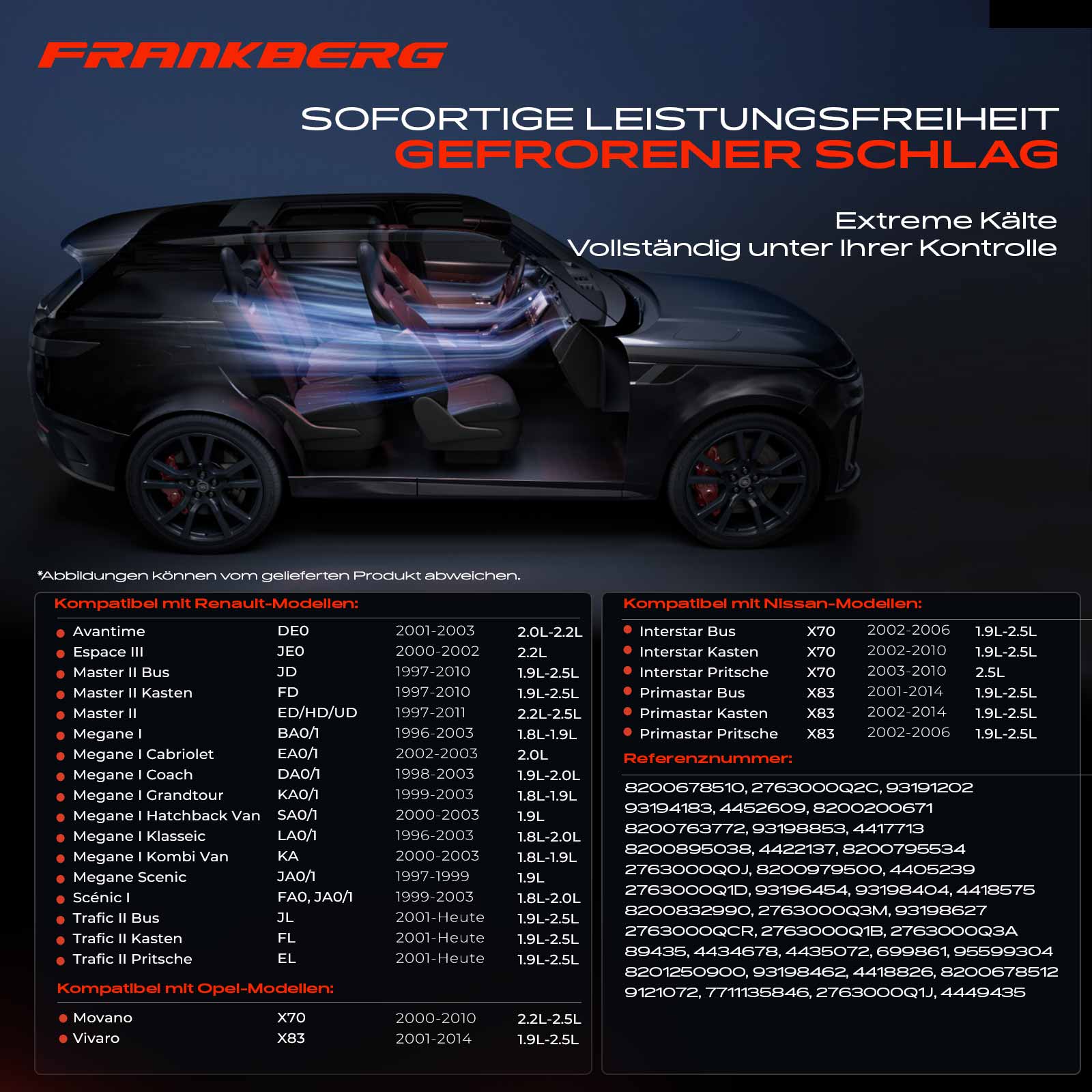 FRANKBERG

SOFORTIGE LEISTUNGSFREIHEIT
GEFRORENER SCHLAG

Extreme Kälte
Vollständig unter Ihrer Kontrolle

*Abbildungen können vom gelieferten Produkt abweichen.

Kompatibel mit Renault-Modellen:

• Avantime DE0 2001-2003 2.0L-2.2L
• Espace III JE0 2000-2002 2.2L
• Master II Bus JD 1997-2010 1.9L-2.5L
• Master II Kasten FD 1997-2010 1.9L-2.5L
• Master II ED/HD/UD 1997-2011 2.2L-2.5L
• Megane I BA0/1 1996-2003 1.8L-1.9L
• Megane I Cabriolet EA0/1 2002-2003 2.0L
• Megane I Coach DA0/1 1998-2003 1.9L-2.0L
• Megane I Grandtour KA0/1 1999-2003 1.8L-1.9L
• Megane I Hatchback Van SA0/1 2000-2003 1.9L
• Megane I Klasseic LA0/1 1996-2003 1.8L-2.0L
• Megane I Kombi Van KA 2000-2003 1.8L-1.9L
• Megane Scenic JA0/1 1997-1999 1.9L
• Scénic I FA0, JA0/1 1999-2003 1.8L-2.0L
• Trafic II Bus JL 2001-Heute 1.9L-2.5L
• Trafic II Kasten FL 2001-Heute 1.9L-2.5L
• Trafic II Pritsche EL 2001-Heute 1.9L-2.5L

Kompatibel mit Opel-Modellen:

• Movano X70 2000-2010 2.2L-2.5L
• Vivaro X83 2001-2014 1.9L-2.5L

Kompatibel mit Nissan-Modellen:

• Interstar Bus X70 2002-2006 1.9L-2.5L
• Interstar Kasten X70 2002-2010 1.9L-2.5L
• Interstar Pritsche X70 2003-2010 2.5L
• Primastar Bus X83 2001-2014 1.9L-2.5L
• Primastar Kasten X83 2002-2014 1.9L-2.5L
• Primastar Pritsche X83 2002-2006 1.9L-2.5L

Referenznummer:

8200678510, 2763000Q2C, 93191202
93194183, 4452609, 8200200671
8200763772, 93198853, 4417713
8200895038, 4422137, 8200795534
2763000Q0J, 8200979500, 4405239
2763000Q1D, 93196454, 93198404, 4418575
8200832990, 2763000Q3M, 93198627
2763000QCR, 2763000Q1B, 2763000Q3A
89435, 4434678, 4435072, 699861, 95599304
8201250900, 93198462, 4418826, 8200678512
9121072, 7711135846, 2763000Q1J, 4449435